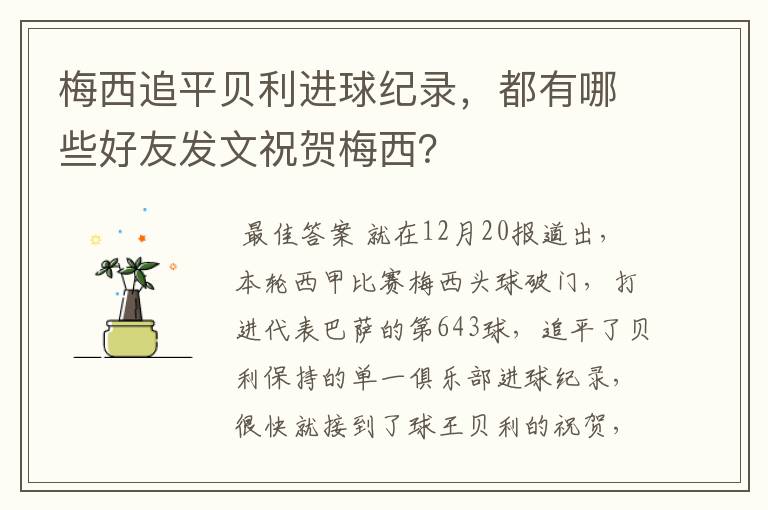 梅西追平贝利进球纪录，都有哪些好友发文祝贺梅西?

最佳答案 就在12月20报道出，本轮西甲比赛梅西头球破门，打进代表巴萨的第643球，追平了贝利保持的单一俱乐部进球纪录，很快就接到了球王贝利的祝贺，